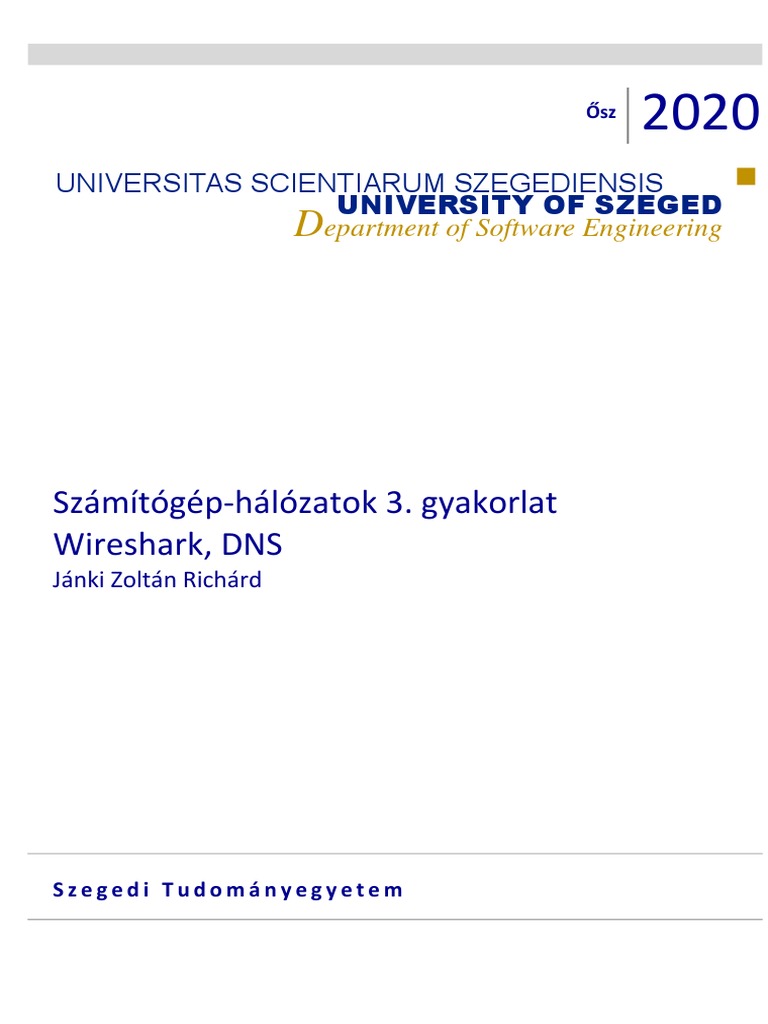 Ősz 2020

UNIVERSITAS SCIENTIARUM SZEGEDIENSIS
UNIVERSITY OF SZEGED
Department of Software Engineering

Számítógép-hálózatok 3. gyakorlat
Wireshark, DNS
Jánki Zoltán Richárd

Szegedi Tudományegyetem